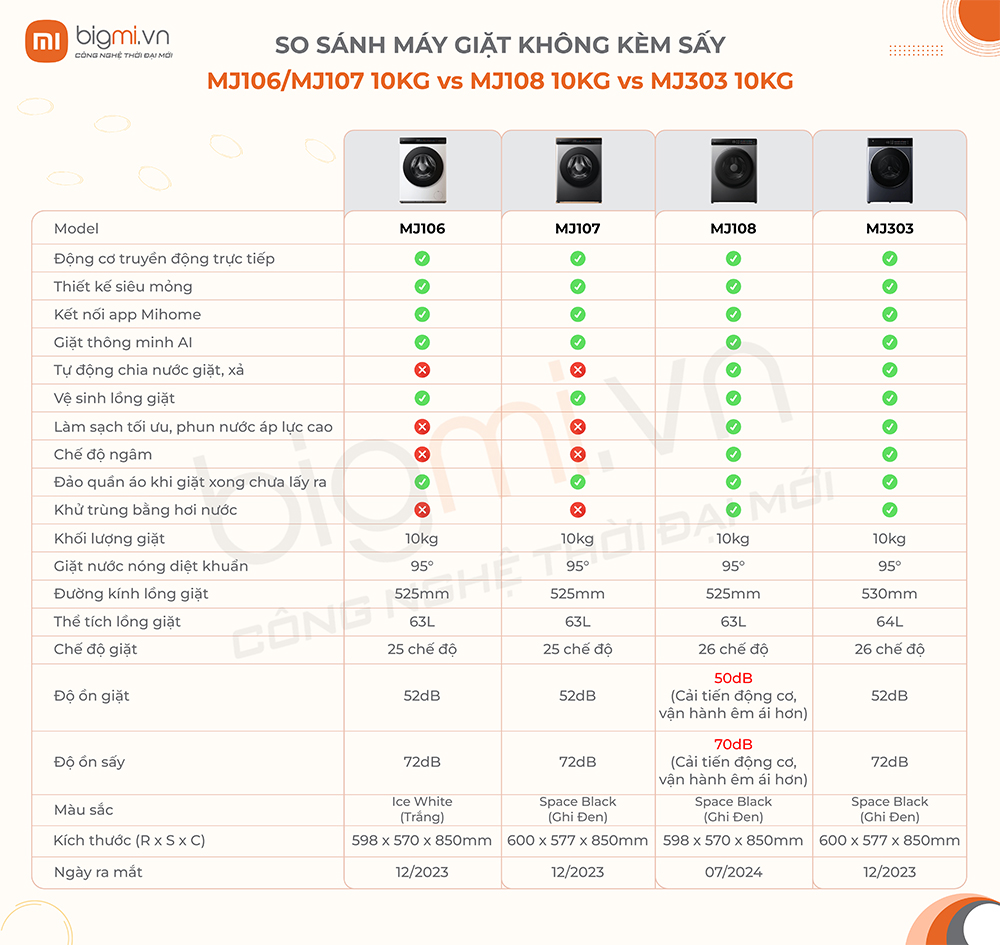 mi bigmi.vn
CÔNG NGHỆ THỜI ĐẠI MỚI

SO SÁNH MÁY GIẶT KHÔNG KÈM SẤY
MJ106/MJ107 10KG vs MJ108 10KG vs MJ303 10KG

| Model | MJ106 | MJ107 | MJ108 | MJ303 |
|---|---|---|---|---|
| Động cơ truyền động trực tiếp | ✓ | ✓ | ✓ | ✓ |
| Thiết kế siêu mỏng | ✓ | ✓ | ✓ | ✓ |
| Kết nối app Mihome | ✓ | ✓ | ✓ | ✓ |
| Giặt thông minh AI | ✓ | ✓ | ✓ | ✓ |
| Tự động chia nước giặt, xả | ✗ | ✗ | ✓ | ✓ |
| Vệ sinh lồng giặt | ✓ | ✓ | ✓ | ✓ |
| Làm sạch tối ưu, phun nước áp lực cao | ✗ | ✗ | ✓ | ✓ |
| Chế độ ngâm | ✗ | ✗ | ✓ | ✓ |
| Đảo quần áo khi giặt xong chưa lấy ra | ✓ | ✓ | ✓ | ✓ |
| Khử trùng bằng hơi nước | ✗ | ✗ | ✓ | ✓ |
| Khối lượng giặt | 10kg | 10kg | 10kg | 10kg |
| Giặt nước nóng diệt khuẩn | 95° | 95° | 95° | 95° |
| Đường kính lồng giặt | 525mm | 525mm | 525mm | 530mm |
| Thể tích lồng giặt | 63L | 63L | 63L | 64L |
| Chế độ giặt | 25 chế độ | 25 chế độ | 26 chế độ | 26 chế độ |
| Độ ồn giặt | 52dB | 52dB | 50dB (Cải tiến động cơ, vận hành êm ái hơn) | 52dB |
| Độ ồn sấy | 72dB | 72dB | 70dB (Cải tiến động cơ, vận hành êm ái hơn) | 72dB |
| Màu sắc | Ice White (Trắng) | Space Black (Ghi Đen) | Space Black (Ghi Đen) | Space Black (Ghi Đen) |
| Kích thước (R x S x C) | 598 x 570 x 850mm | 600 x 577 x 850mm | 598 x 570 x 850mm | 600 x 577 x 850mm |
| Ngày ra mắt | 12/2023 | 12/2023 | 07/2024 | 12/2023 |

bigmi.vn
CÔNG NGHỆ THỜI ĐẠI MỚI